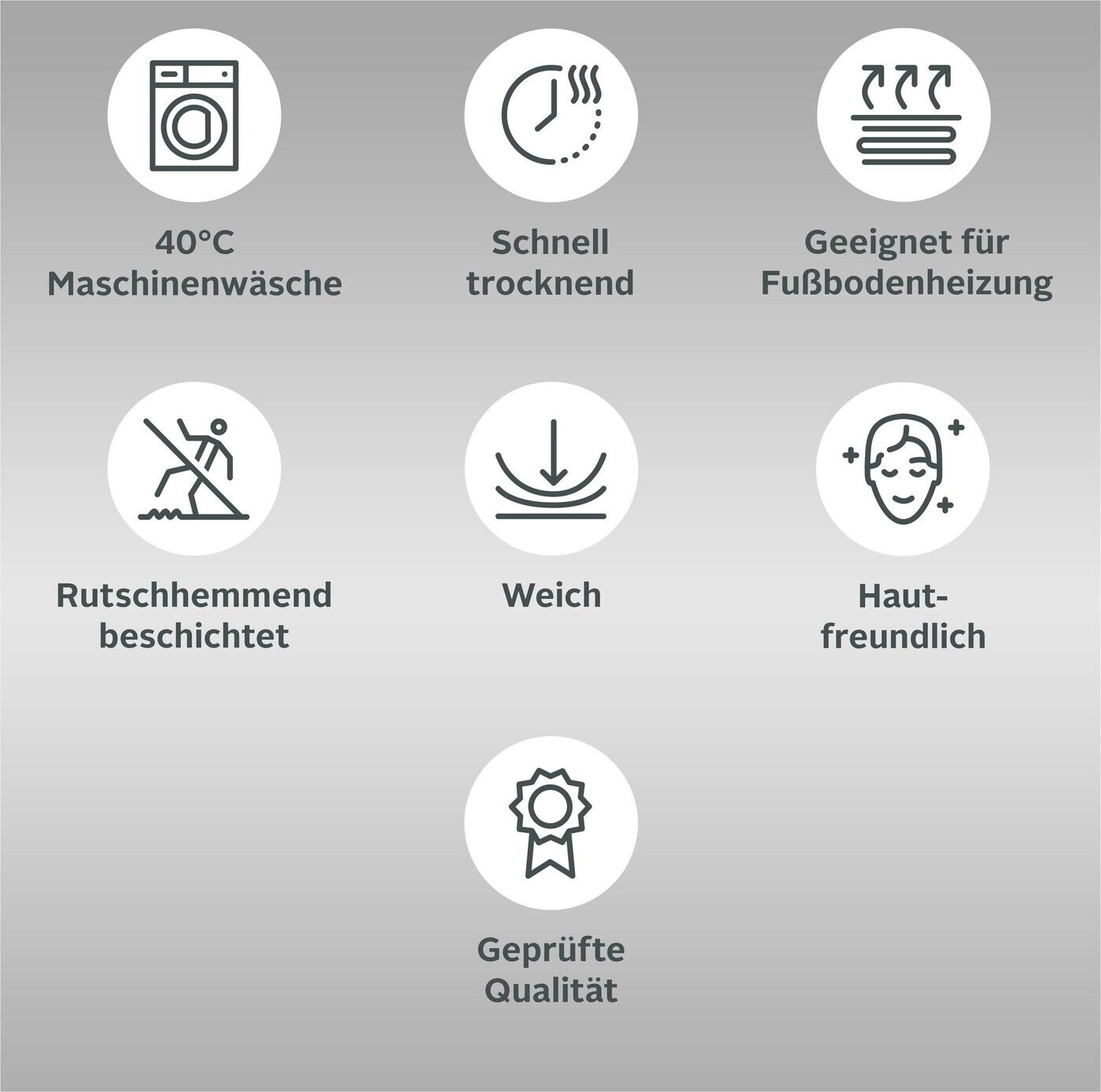 40°C
Maschinenwäsche

Schnell
trocknend

Geeignet für
Fußbodenheizung

Rutschhemmend
beschichtet

Weich

Haut-
freundlich

Geprüfte
Qualität